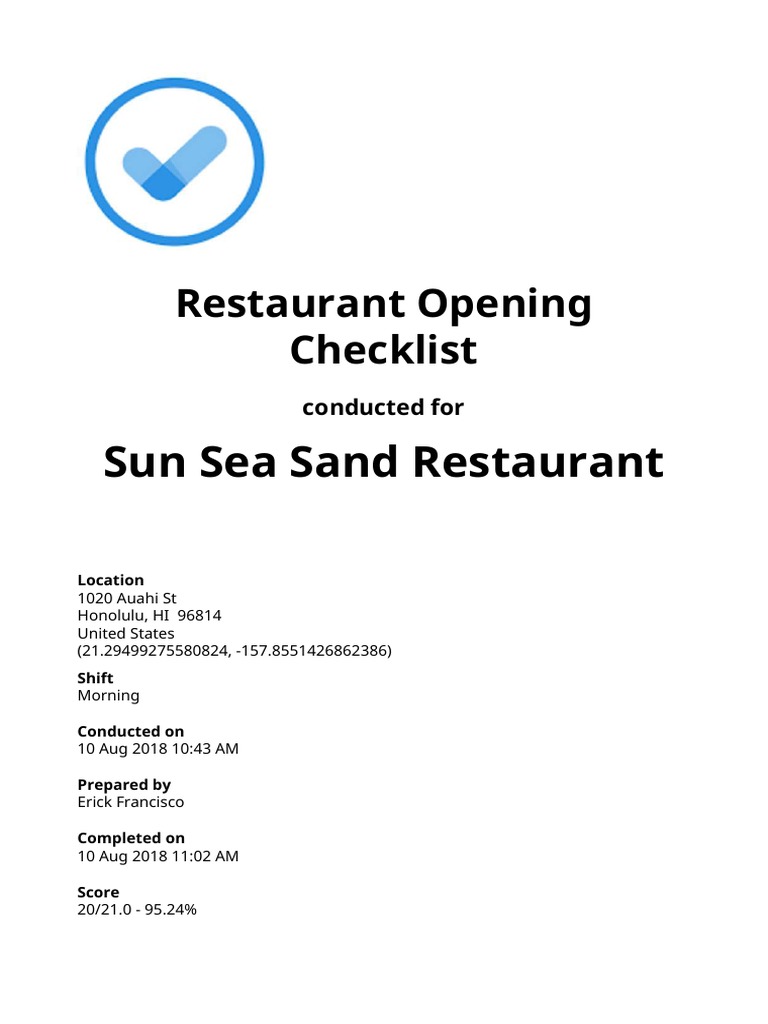 Restaurant Opening Checklist

conducted for

Sun Sea Sand Restaurant

Location
1020 Auahi St
Honolulu, HI 96814
United States
(21.29499275580824, -157.8551426862386)

Shift
Morning

Conducted on
10 Aug 2018 10:43 AM

Prepared by
Erick Francisco

Completed on
10 Aug 2018 11:02 AM

Score
20/21.0 - 95.24%